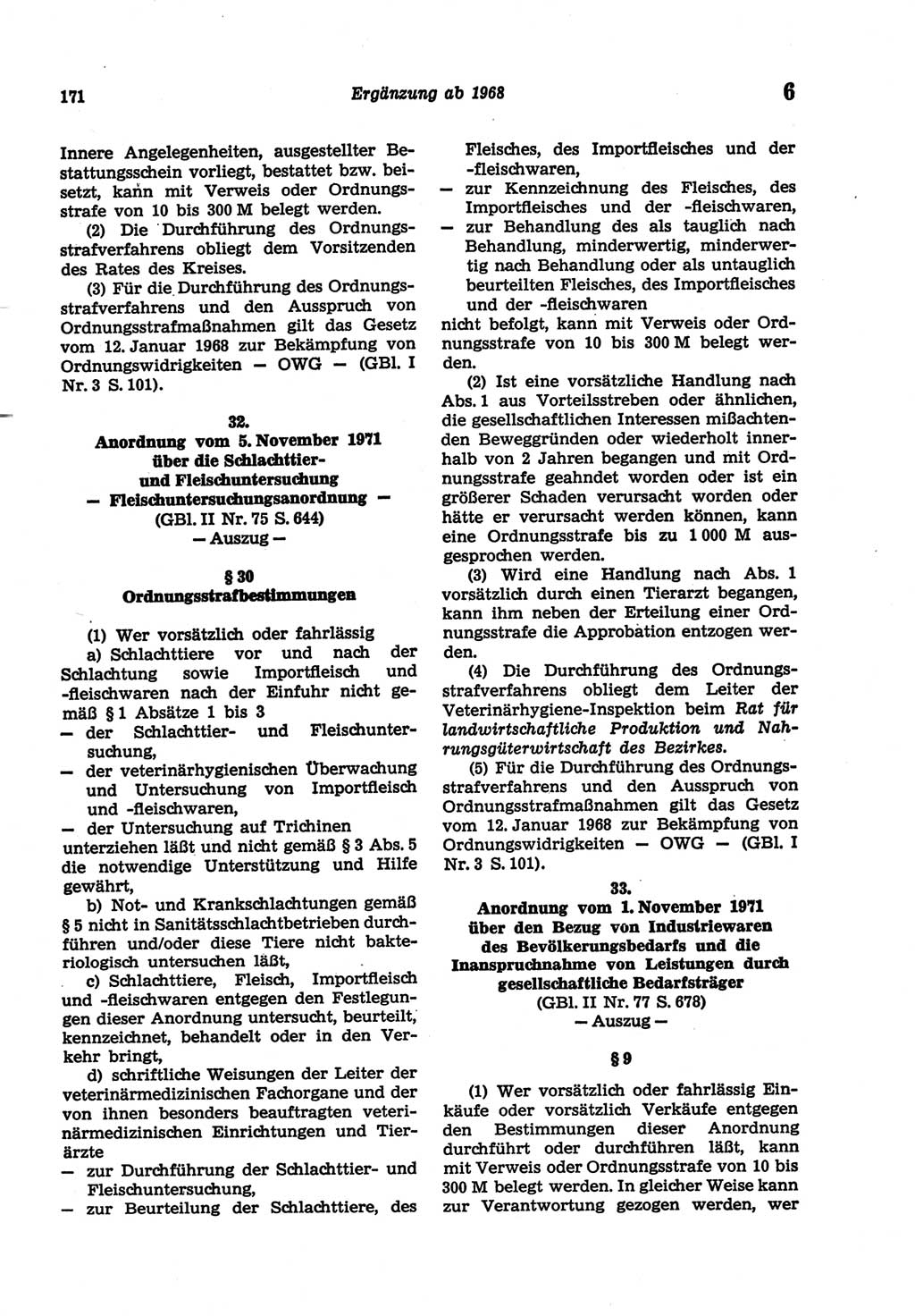 171 Ergänzung ab 1968 6

Innere Angelegenheiten, ausgestellter Bestattungsschein vorliegt, bestattet bzw. beisetzt, kann mit Verweis oder Ordnungsstrafe von 10 bis 300 M belegt werden.

(2) Die Durchführung des Ordnungsstrafverfahrens obliegt dem Vorsitzenden des Rates des Kreises.

(3) Für die Durchführung des Ordnungsstrafverfahrens und den Ausspruch von Ordnungsstrafmaßnahmen gilt das Gesetz vom 12. Januar 1968 zur Bekämpfung von Ordnungswidrigkeiten — OWG — (GBl. I Nr. 3 S. 101).

32.
Anordnung vom 5. November 1971 über die Schlachttier- und Fleischuntersuchung
— Fleischuntersuchungsanordnung —
(GBl. II Nr. 75 S. 644)
— Auszug —

§ 30
Ordnungsstrafbestimmungen

(1) Wer vorsätzlich oder fahrlässig

a) Schlachttiere vor und nach der Schlachtung sowie Importfleisch und -fleischwaren nach der Einfuhr nicht gemäß § 1 Absätze 1 bis 3
— der Schlachttier- und Fleischuntersuchung,
— der veterinärhygienischen Überwachung und Untersuchung von Importfleisch und -fleischwaren,
— der Untersuchung auf Trichinen
unterziehen läßt und nicht gemäß § 3 Abs. 5 die notwendige Unterstützung und Hilfe gewährt,

b) Not- und Krankschlachtungen gemäß § 5 nicht in Sanitätsschlachtbetrieben durchführen und/oder diese Tiere nicht bakteriologisch untersuchen läßt,

c) Schlachttiere, Fleisch, Importfleisch und -fleischwaren entgegen den Festlegungen dieser Anordnung untersucht, beurteilt, kennzeichnet, behandelt oder in den Verkehr bringt,

d) schriftliche Weisungen der Leiter der veterinärmedizinischen Fachorgane und der von ihnen besonders beauftragten veterinärmedizinischen Einrichtungen und Tierärzte
— zur Durchführung der Schlachttier- und Fleischuntersuchung,
— zur Beurteilung der Schlachttiere, des Fleisches, des Importfleisches und der -fleischwaren,
— zur Kennzeichnung des Fleisches, des Importfleisches und der -fleischwaren,
— zur Behandlung des als tauglich nach Behandlung, minderwertig, minderwertig nach Behandlung oder als untauglich beurteilten Fleisches, des Importfleisches und der -fleischwaren
nicht befolgt, kann mit Verweis oder Ordnungsstrafe von 10 bis 300 M belegt werden.

(2) Ist eine vorsätzliche Handlung nach Abs. 1 aus Vorteilsstreben oder ähnlichen, die gesellschaftlichen Interessen mißachtenden Beweggründen oder wiederholt innerhalb von 2 Jahren begangen und mit Ordnungsstrafe geahndet worden oder ist ein größerer Schaden verursacht worden oder hätte er verursacht werden können, kann eine Ordnungsstrafe bis zu 1 000 M ausgesprochen werden.

(3) Wird eine Handlung nach Abs. 1 vorsätzlich durch einen Tierarzt begangen, kann ihm neben der Erteilung einer Ordnungsstrafe die Approbation entzogen werden.

(4) Die Durchführung des Ordnungsstrafverfahrens obliegt dem Leiter der Veterinärhygiene-Inspektion beim Rat für landwirtschaftliche Produktion und Nahrungsgüterwirtschaft des Bezirkes.

(5) Für die Durchführung des Ordnungsstrafverfahrens und den Ausspruch von Ordnungsstrafmaßnahmen gilt das Gesetz vom 12. Januar 1968 zur Bekämpfung von Ordnungswidrigkeiten — OWG — (GBl. I Nr. 3 S. 101).

33.
Anordnung vom 1. November 1971 über den Bezug von Industriewaren des Bevölkerungsbedarfs und die Inanspruchnahme von Leistungen durch gesellschaftliche Bedarfsträger
(GBl. II Nr. 77 S. 678)
— Auszug —

§ 9

(1) Wer vorsätzlich oder fahrlässig Einkäufe oder vorsätzlich Verkäufe entgegen den Bestimmungen dieser Anordnung durchführt oder durchführen läßt, kann mit Verweis oder Ordnungsstrafe von 10 bis 300 M belegt werden. In gleicher Weise kann zur Verantwortung gezogen werden, wer